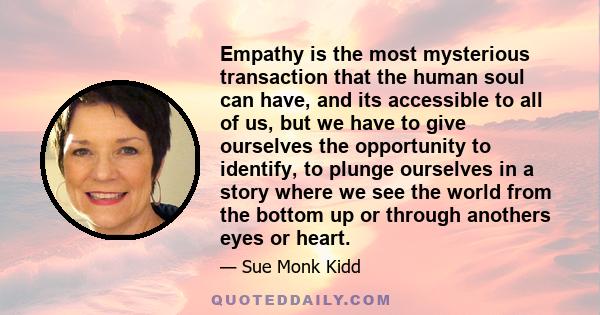 Empathy is the most mysterious transaction that the human soul can have, and its accessible to all of us, but we have to give ourselves the opportunity to identify, to plunge ourselves in a story where we see the world from the bottom up or through anothers eyes or heart.

— Sue Monk Kidd

QUOTEDDAILY.COM